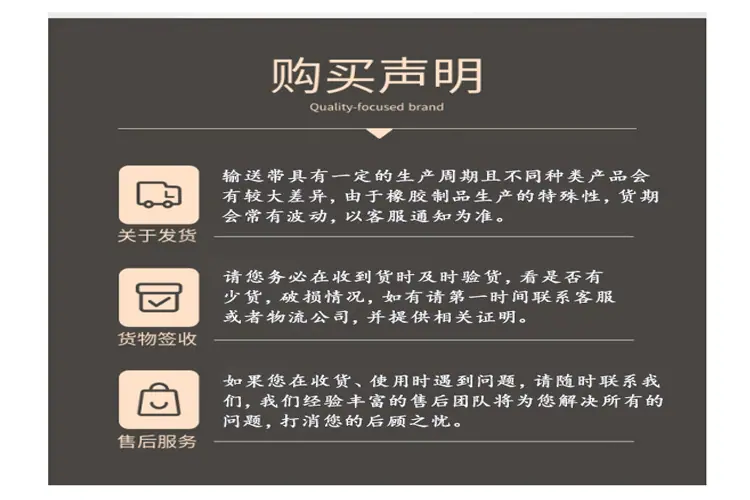 购买声明
Quality-focused brand

关于发货

输送带具有一定的生产周期且不同种类产品会有较大差异，由于橡胶制品生产的特殊性，货期会常有波动，以客服通知为准。

货物签收

请您务必在收到货时及时验货，看是否有少货，破损情况，如有请第一时间联系客服或者物流公司，并提供相关证明。

售后服务

如果您在收货、使用时遇到问题，请随时联系我们，我们经验丰富的售后团队将为您解决所有的问题，打消您的后顾之忧。